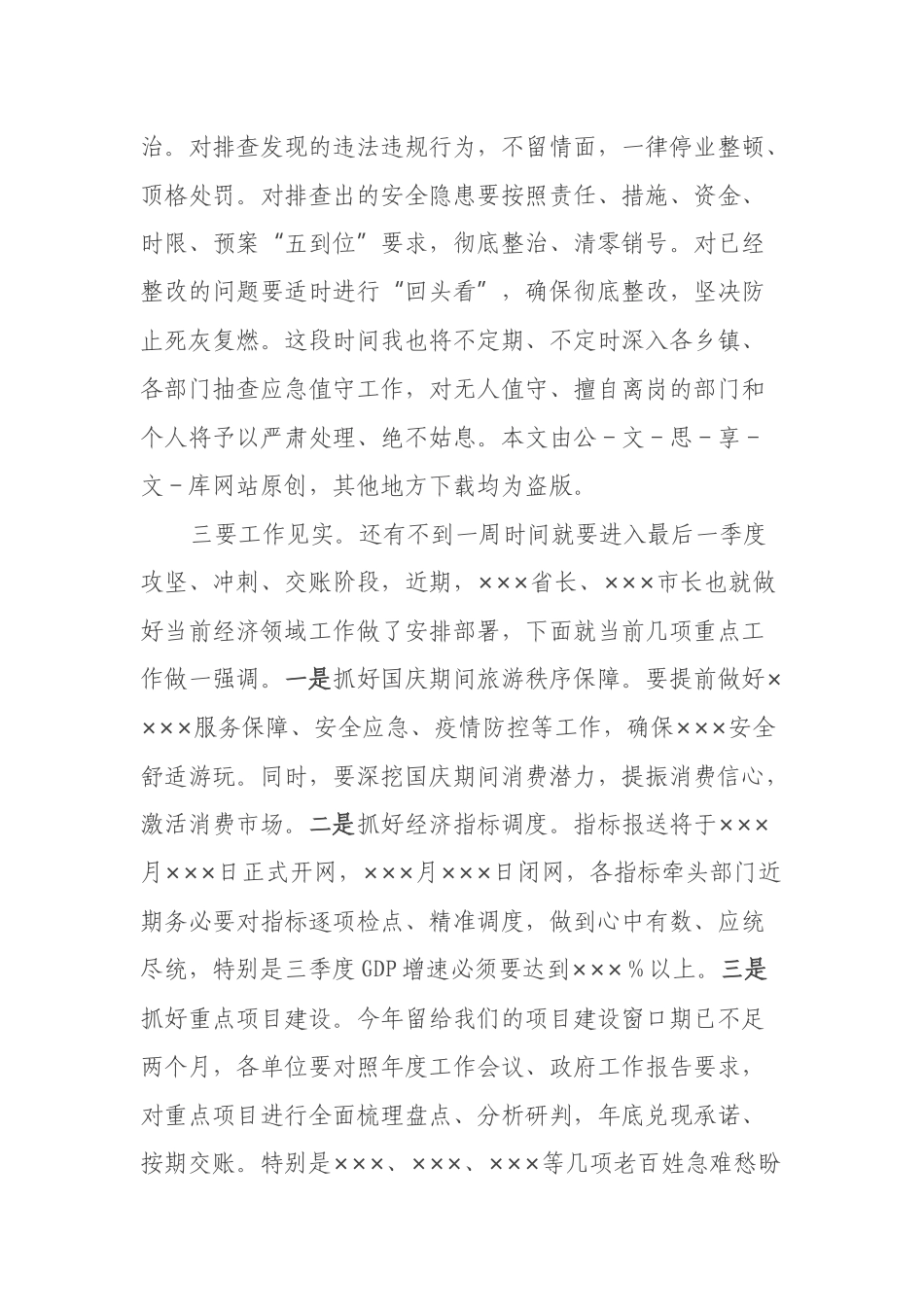 治。对排查发现的违法违规行为，不留情面，一律停业整顿、顶格处罚。对排查出的安全隐患要按照责任、措施、资金、时限、预案“五到位”要求，彻底整治、清零销号。对已经整改的问题要适时进行“回头看”，确保彻底整改，坚决防止死灰复燃。这段时间我也将不定期、不定时深入各乡镇、各部门抽查应急值守工作，对无人值守、擅自离岗的部门和个人将予以严肃处理、绝不姑息。本文由公－文－思－享－文－库网站原创，其他地方下载均为盗版。

三要工作见实。还有不到一周时间就要进入最后一季度攻坚、冲刺、交账阶段，近期，×××省长、×××市长也就做好当前经济领域工作做了安排部署，下面就当前几项重点工作做一强调。一是抓好国庆期间旅游秩序保障。要提前做好××××服务保障、安全应急、疫情防控等工作，确保×××安全舒适游玩。同时，要深挖国庆期间消费潜力，提振消费信心，激活消费市场。二是抓好经济指标调度。指标报送将于×××月×××日正式开网，×××月×××日闭网，各指标牵头部门近期务必要对指标逐项检点、精准调度，做到心中有数、应统尽统，特别是三季度GDP增速必须要达到×××％以上。三是抓好重点项目建设。今年留给我们的项目建设窗口期已不足两个月，各单位要对照年度工作会议、政府工作报告要求，对重点项目进行全面梳理盘点、分析研判，年底兑现承诺、按期交账。特别是×××、×××、×××等几项老百姓急难愁盼